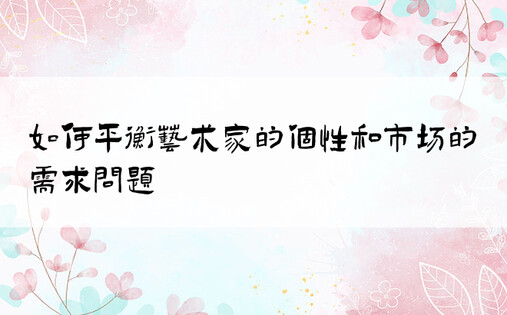 如何平衡藝术家的個性和市场的需求問題